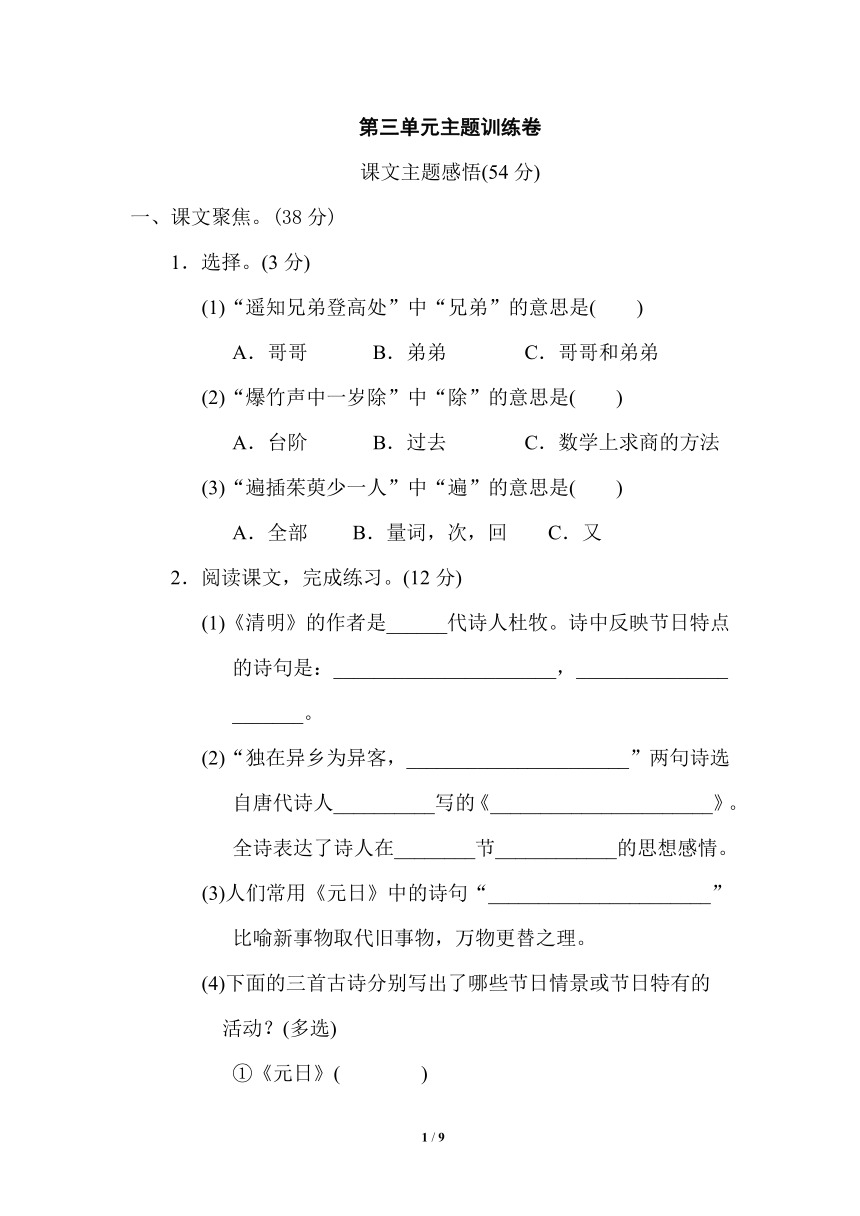 第三单元主题训练卷

课文主题感悟(54 分)

一、课文聚焦。(38 分)

1．选择。(3 分)

(1)“遥知兄弟登高处”中“兄弟”的意思是(　　)

A．哥哥　　B．弟弟　　C．哥哥和弟弟

(2)“爆竹声中一岁除”中“除”的意思是(　　)

A．台阶　　B．过去　　C．数学上求商的方法

(3)“遍插茱萸少一人”中“遍”的意思是(　　)

A．全部　　B．量词，次，回　　C．又

2．阅读课文，完成练习。(12 分)

(1)《清明》的作者是______代诗人杜牧。诗中反映节日特点的诗句是：______________________，______________________。

(2)“独在异乡为异客，______________________”两句诗选自唐代诗人__________写的《______________________》。全诗表达了诗人在________节____________的思想感情。

(3)人们常用《元日》中的诗句“______________________”比喻新事物取代旧事物，万物更替之理。

(4)下面的三首古诗分别写出了哪些节日情景或节日特有的活动？(多选)

①《元日》(　　　　)

1 / 9